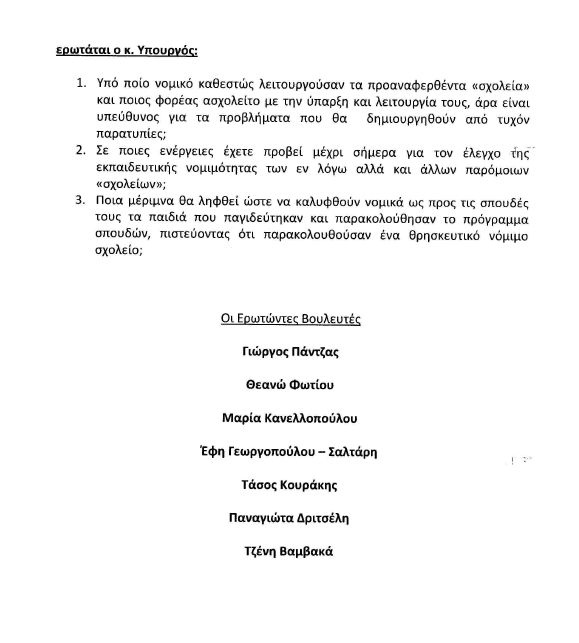 ερωτάται ο κ. Υπουργός:

1. Υπό ποίο νομικό καθεστώς λειτουργούσαν τα προαναφερθέντα «σχολεία» και ποιος φορέας ασχολείτο με την ύπαρξη και λειτουργία τους, άρα είναι υπεύθυνος για τα προβλήματα που θα δημιουργηθούν από τυχόν παρατυπίες;
2. Σε ποιες ενέργειες έχετε προβεί μέχρι σήμερα για τον έλεγχο της εκπαιδευτικής νομιμότητας των εν λόγω αλλά και άλλων παρόμοιων «σχολείων»;
3. Ποια μέριμνα θα ληφθεί ώστε να καλυφθούν νομικά ως προς τις σπουδές τους τα παιδιά που παγιδεύτηκαν και παρακολούθησαν το πρόγραμμα σπουδών, πιστεύοντας ότι παρακολουθούσαν ένα θρησκευτικό νόμιμο σχολείο;

Οι Ερωτώντες Βουλευτές

Γιώργος Πάντζας

Θεανώ Φωτίου

Μαρία Κανελλοπούλου

Έφη Γεωργοπούλου – Σαλτάρη

Τάσος Κουράκης

Παναγιώτα Δριτσέλη

Τζένη Βαμβακά